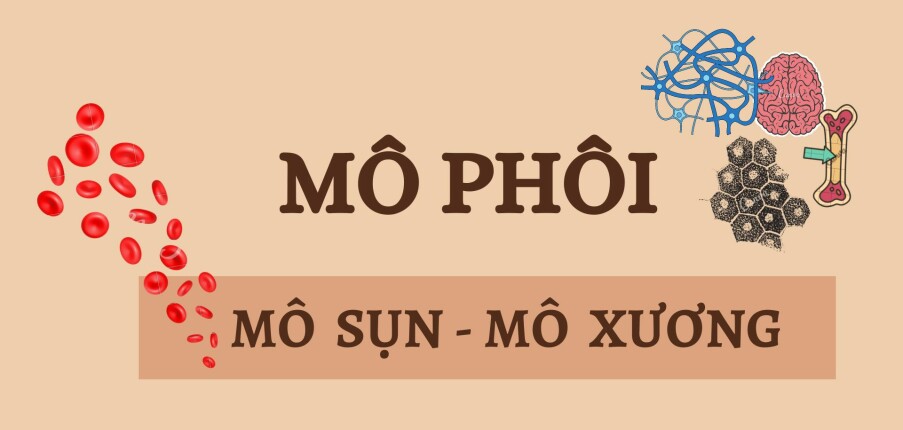 MÔ PHÔI

MÔ SỤN - MÔ XƯƠNG